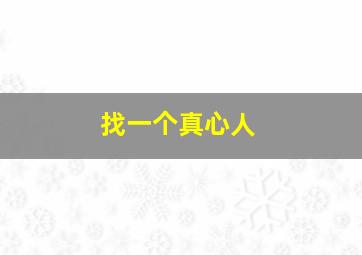 找一个真心人